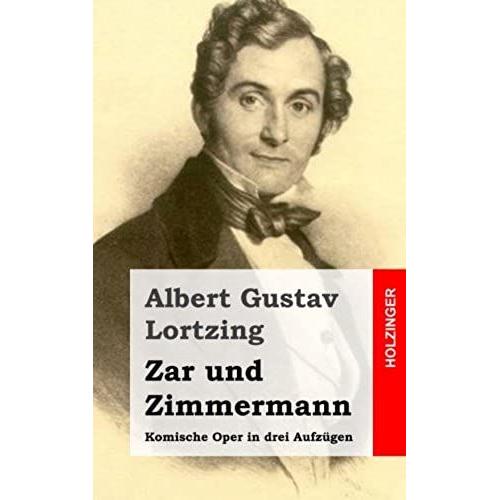 Albert Gustav Lortzing

Zar und Zimmermann

Komische Oper in drei Aufzügen

HOLZINGER